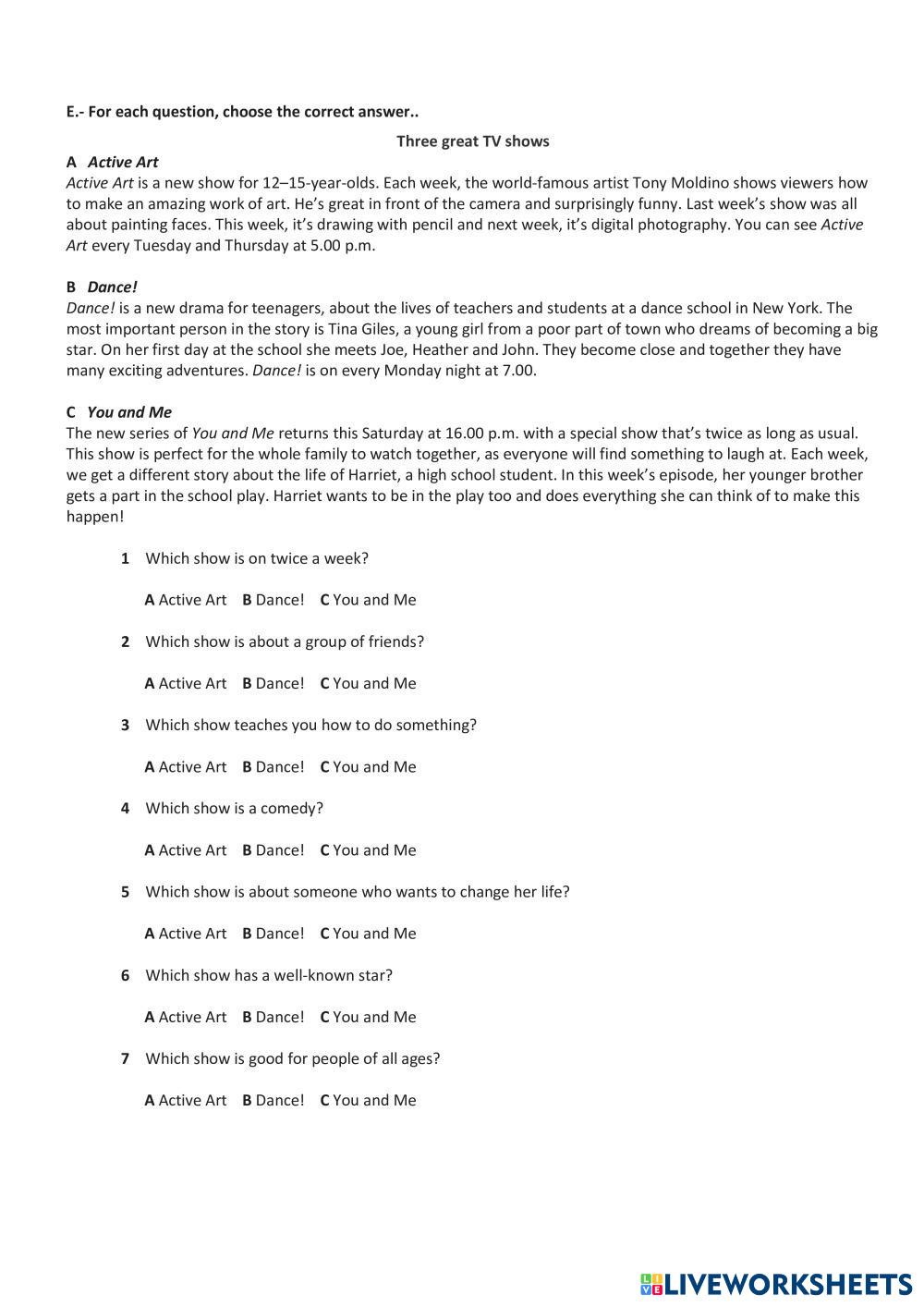 E.- For each question, choose the correct answer..

Three great TV shows

A Active Art
Active Art is a new show for 12–15-year-olds. Each week, the world-famous artist Tony Moldino shows viewers how to make an amazing work of art. He's great in front of the camera and surprisingly funny. Last week's show was all about painting faces. This week, it's drawing with pencil and next week, it's digital photography. You can see Active Art every Tuesday and Thursday at 5.00 p.m.

B Dance!
Dance! is a new drama for teenagers, about the lives of teachers and students at a dance school in New York. The most important person in the story is Tina Giles, a young girl from a poor part of town who dreams of becoming a big star. On her first day at the school she meets Joe, Heather and John. They become close and together they have many exciting adventures. Dance! is on every Monday night at 7.00.

C You and Me
The new series of You and Me returns this Saturday at 16.00 p.m. with a special show that's twice as long as usual. This show is perfect for the whole family to watch together, as everyone will find something to laugh at. Each week, we get a different story about the life of Harriet, a high school student. In this week's episode, her younger brother gets a part in the school play. Harriet wants to be in the play too and does everything she can think of to make this happen!

1 Which show is on twice a week?

A Active Art B Dance! C You and Me

2 Which show is about a group of friends?

A Active Art B Dance! C You and Me

3 Which show teaches you how to do something?

A Active Art B Dance! C You and Me

4 Which show is a comedy?

A Active Art B Dance! C You and Me

5 Which show is about someone who wants to change her life?

A Active Art B Dance! C You and Me

6 Which show has a well-known star?

A Active Art B Dance! C You and Me

7 Which show is good for people of all ages?

A Active Art B Dance! C You and Me

LIVEWORKSHEETS